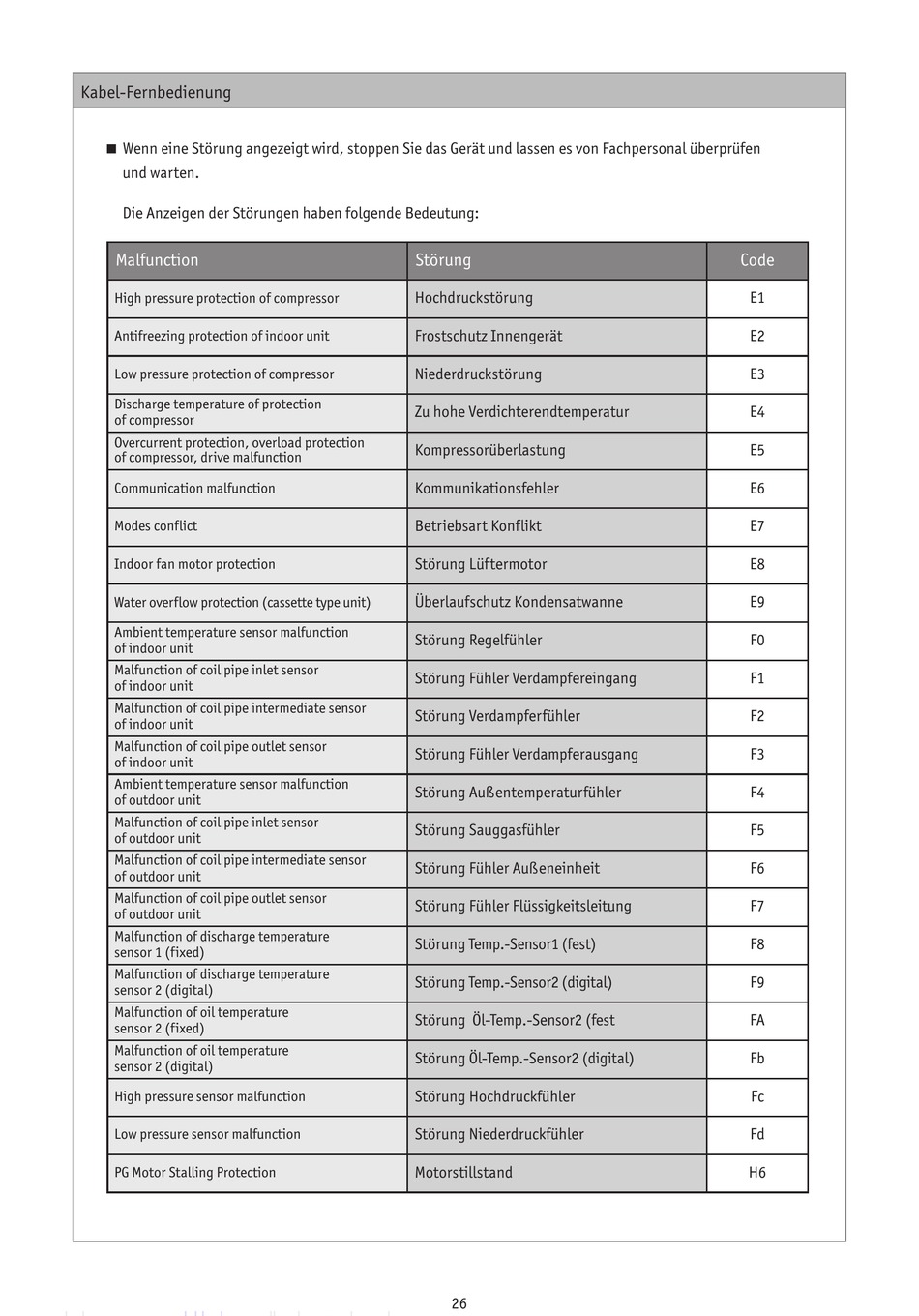 Kabel-Fernbedienung

■ Wenn eine Störung angezeigt wird, stoppen Sie das Gerät und lassen es von Fachpersonal überprüfen und warten.

Die Anzeigen der Störungen haben folgende Bedeutung:

| Malfunction | Störung | Code |
|---|---|---|
| High pressure protection of compressor | Hochdruckstörung | E1 |
| Antifreezing protection of indoor unit | Frostschutz Innengerät | E2 |
| Low pressure protection of compressor | Niederdruckstörung | E3 |
| Discharge temperature of protection of compressor | Zu hohe Verdichterendtemperatur | E4 |
| Overcurrent protection, overload protection of compressor, drive malfunction | Kompressorüberlastung | E5 |
| Communication malfunction | Kommunikationsfehler | E6 |
| Modes conflict | Betriebsart Konflikt | E7 |
| Indoor fan motor protection | Störung Lüftermotor | E8 |
| Water overflow protection (cassette type unit) | Überlaufschutz Kondensatwanne | E9 |
| Ambient temperature sensor malfunction of indoor unit | Störung Regelfühler | F0 |
| Malfunction of coil pipe inlet sensor of indoor unit | Störung Fühler Verdampfereingang | F1 |
| Malfunction of coil pipe intermediate sensor of indoor unit | Störung Verdampferfühler | F2 |
| Malfunction of coil pipe outlet sensor of indoor unit | Störung Fühler Verdampferausgang | F3 |
| Ambient temperature sensor malfunction of outdoor unit | Störung Außentemperaturfühler | F4 |
| Malfunction of coil pipe inlet sensor of outdoor unit | Störung Sauggasfühler | F5 |
| Malfunction of coil pipe intermediate sensor of outdoor unit | Störung Fühler Außeneinheit | F6 |
| Malfunction of coil pipe outlet sensor of outdoor unit | Störung Fühler Flüssigkeitsleitung | F7 |
| Malfunction of discharge temperature sensor 1 (fixed) | Störung Temp.-Sensor1 (fest) | F8 |
| Malfunction of discharge temperature sensor 2 (digital) | Störung Temp.-Sensor2 (digital) | F9 |
| Malfunction of oil temperature sensor 2 (fixed) | Störung Öl-Temp.-Sensor2 (fest | FA |
| Malfunction of oil temperature sensor 2 (digital) | Störung Öl-Temp.-Sensor2 (digital) | Fb |
| High pressure sensor malfunction | Störung Hochdruckfühler | Fc |
| Low pressure sensor malfunction | Störung Niederdruckfühler | Fd |
| PG Motor Stalling Protection | Motorstillstand | H6 |

26